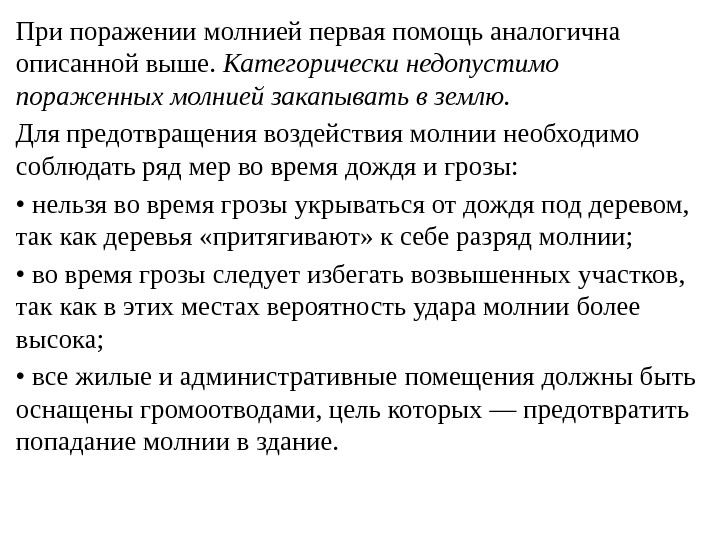 При поражении молнией первая помощь аналогична описанной выше. Категорически недопустимо пораженных молнией закапывать в землю.

Для предотвращения воздействия молнии необходимо соблюдать ряд мер во время дождя и грозы:

• нельзя во время грозы укрываться от дождя под деревом, так как деревья «притягивают» к себе разряд молнии;

• во время грозы следует избегать возвышенных участков, так как в этих местах вероятность удара молнии более высока;

• все жилые и административные помещения должны быть оснащены громоотводами, цель которых — предотвратить попадание молнии в здание.